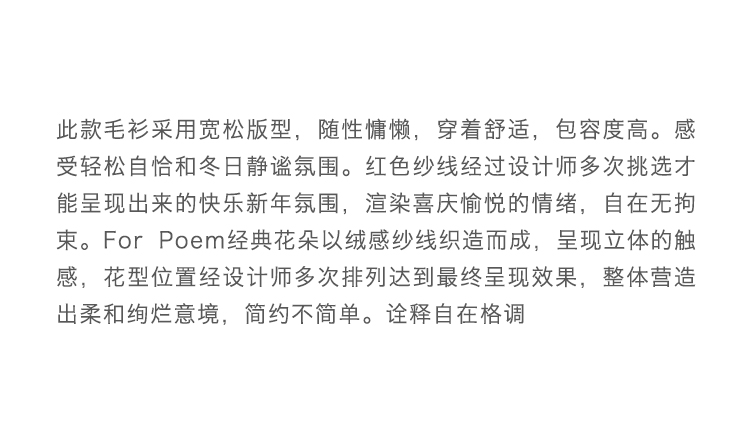 此款毛衫采用宽松版型，随性慵懒，穿着舒适，包容度高。感受轻松自恰和冬日静谧氛围。红色纱线经过设计师多次挑选才能呈现出来的快乐新年氛围，渲染喜庆愉悦的情绪，自在无拘束。For Poem经典花朵以绒感纱线织造而成，呈现立体的触感，花型位置经设计师多次排列达到最终呈现效果，整体营造出柔和绚烂意境，简约不简单。诠释自在格调